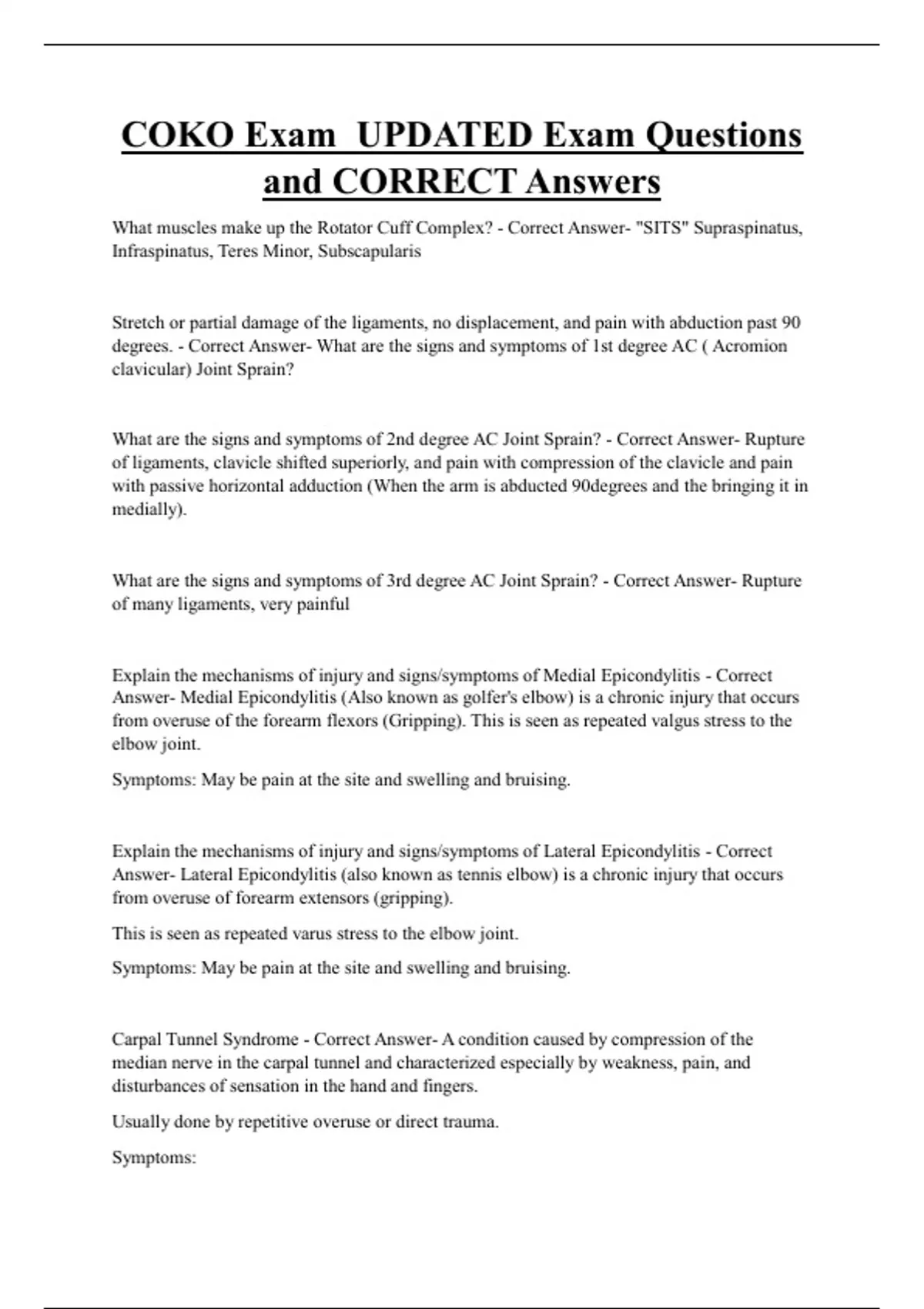 COKO Exam  UPDATED Exam Questions and CORRECT Answers

What muscles make up the Rotator Cuff Complex? - Correct Answer- "SITS" Supraspinatus, Infraspinatus, Teres Minor, Subscapularis

Stretch or partial damage of the ligaments, no displacement, and pain with abduction past 90 degrees. - Correct Answer- What are the signs and symptoms of 1st degree AC ( Acromion clavicular) Joint Sprain?

What are the signs and symptoms of 2nd degree AC Joint Sprain? - Correct Answer- Rupture of ligaments, clavicle shifted superiorly, and pain with compression of the clavicle and pain with passive horizontal adduction (When the arm is abducted 90degrees and the bringing it in medially).

What are the signs and symptoms of 3rd degree AC Joint Sprain? - Correct Answer- Rupture of many ligaments, very painful

Explain the mechanisms of injury and signs/symptoms of Medial Epicondylitis - Correct Answer- Medial Epicondylitis (Also known as golfer's elbow) is a chronic injury that occurs from overuse of the forearm flexors (Gripping). This is seen as repeated valgus stress to the elbow joint.

Symptoms: May be pain at the site and swelling and bruising.

Explain the mechanisms of injury and signs/symptoms of Lateral Epicondylitis - Correct Answer- Lateral Epicondylitis (also known as tennis elbow) is a chronic injury that occurs from overuse of forearm extensors (gripping).

This is seen as repeated varus stress to the elbow joint.

Symptoms: May be pain at the site and swelling and bruising.

Carpal Tunnel Syndrome - Correct Answer- A condition caused by compression of the median nerve in the carpal tunnel and characterized especially by weakness, pain, and disturbances of sensation in the hand and fingers.

Usually done by repetitive overuse or direct trauma.

Symptoms: